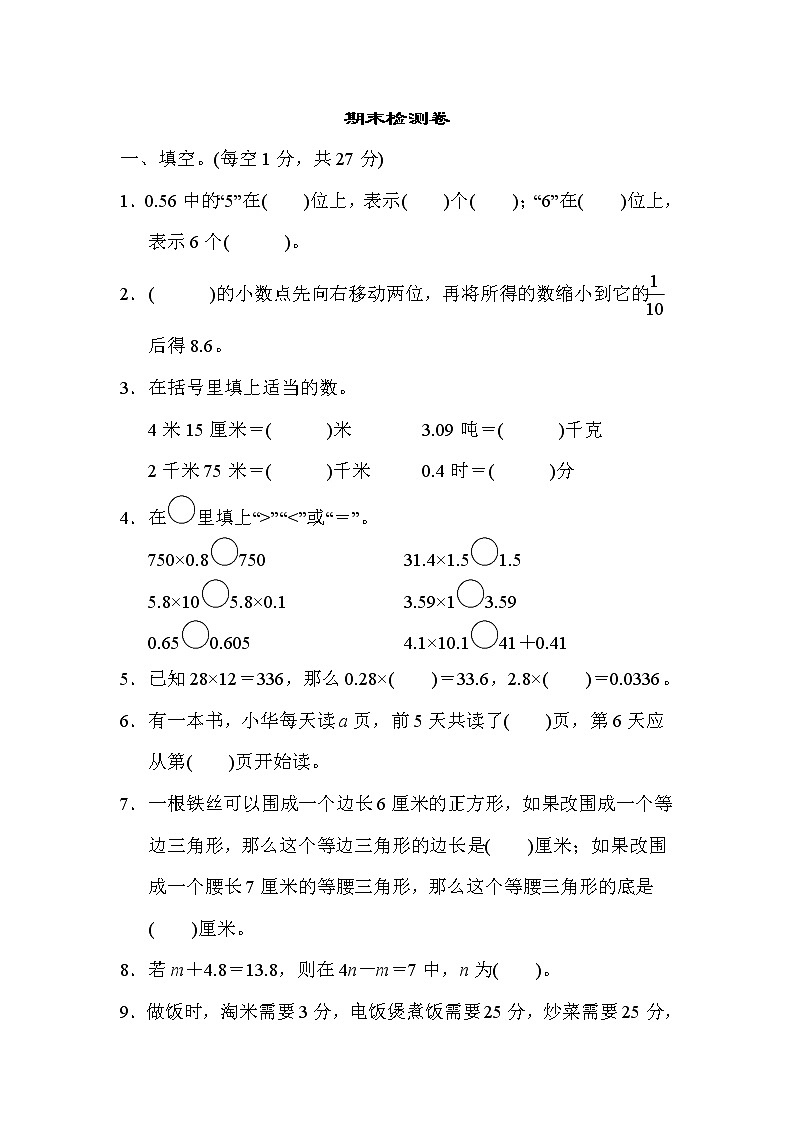 期末检测卷

一、填空。(每空 1 分，共 27 分)

1．0.56 中的“5”在(　　)位上，表示(　　)个(　　)；“6”在(　　)位上，表示 6 个(　　　)。

2．(　　　)的小数点先向右移动两位，再将所得的数缩小到它的$\frac{1}{10}$后得 8.6。

3．在括号里填上适当的数。

4 米 15 厘米＝(　　　)米　　　3.09 吨＝(　　　)千克

2 千米 75 米＝(　　　)千米　　　0.4 时＝(　　　)分

4．在○里填上“>”“<”或“＝”。

750×0.8○750　　　31.4×1.5○1.5

5.8×10○5.8×0.1　　　3.59×1○3.59

0.65○0.605　　　4.1×10.1○41＋0.41

5．已知 28×12＝336，那么 0.28×(　　)＝33.6，2.8×(　　)＝0.0336。

6．有一本书，小华每天读 $a$ 页，前 5 天共读了(　　)页，第 6 天应从第(　　)页开始读。

7．一根铁丝可以围成一个边长 6 厘米的正方形，如果改围成一个等边三角形，那么这个等边三角形的边长是(　　)厘米；如果改围成一个腰长 7 厘米的等腰三角形，那么这个等腰三角形的底是(　　)厘米。

8．若 $m$＋4.8＝13.8，则在 4$n$－$m$＝7 中，$n$ 为(　　)。

9．做饭时，淘米需要 3 分，电饭煲煮饭需要 25 分，炒菜需要 25 分，